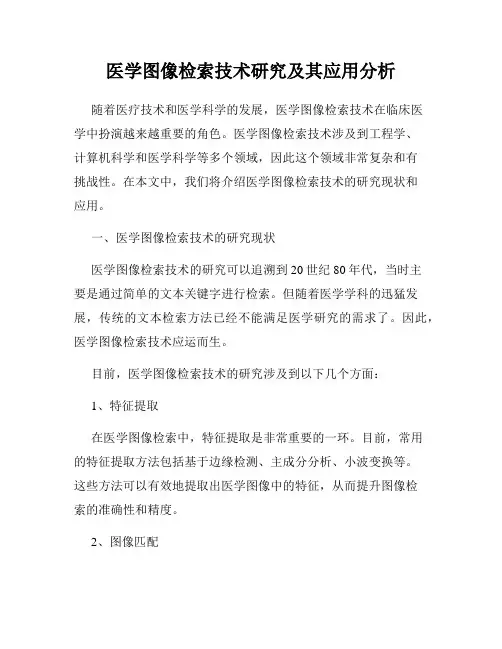 医学图像检索技术研究及其应用分析

随着医疗技术和医学科学的发展，医学图像检索技术在临床医学中扮演越来越重要的角色。医学图像检索技术涉及到工程学、计算机科学和医学科学等多个领域，因此这个领域非常复杂和有挑战性。在本文中，我们将介绍医学图像检索技术的研究现状和应用。

一、医学图像检索技术的研究现状

医学图像检索技术的研究可以追溯到20世纪80年代，当时主要是通过简单的文本关键字进行检索。但随着医学学科的迅猛发展，传统的文本检索方法已经不能满足医学研究的需求了。因此，医学图像检索技术应运而生。

目前，医学图像检索技术的研究涉及到以下几个方面：

1、特征提取

在医学图像检索中，特征提取是非常重要的一环。目前，常用的特征提取方法包括基于边缘检测、主成分分析、小波变换等。这些方法可以有效地提取出医学图像中的特征，从而提升图像检索的准确性和精度。

2、图像匹配